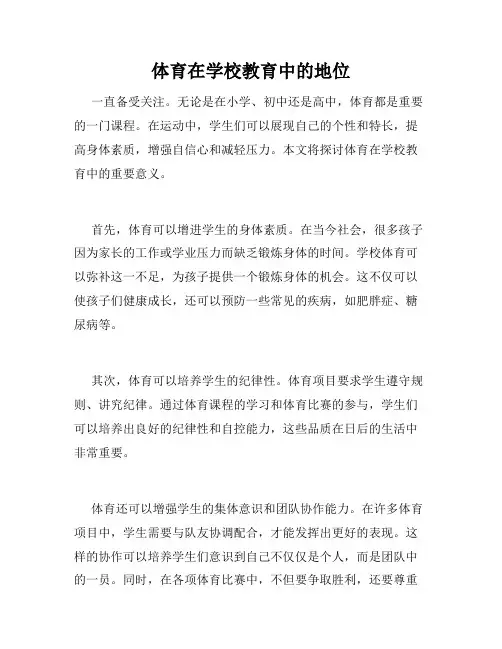 体育在学校教育中的地位

一直备受关注。无论是在小学、初中还是高中，体育都是重要的一门课程。在运动中，学生们可以展现自己的个性和特长，提高身体素质，增强自信心和减轻压力。本文将探讨体育在学校教育中的重要意义。

首先，体育可以增进学生的身体素质。在当今社会，很多孩子因为家长的工作或学业压力而缺乏锻炼身体的时间。学校体育可以弥补这一不足，为孩子提供一个锻炼身体的机会。这不仅可以使孩子们健康成长，还可以预防一些常见的疾病，如肥胖症、糖尿病等。

其次，体育可以培养学生的纪律性。体育项目要求学生遵守规则、讲究纪律。通过体育课程的学习和体育比赛的参与，学生们可以培养出良好的纪律性和自控能力，这些品质在日后的生活中非常重要。

体育还可以增强学生的集体意识和团队协作能力。在许多体育项目中，学生需要与队友协调配合，才能发挥出更好的表现。这样的协作可以培养学生们意识到自己不仅仅是个人，而是团队中的一员。同时，在各项体育比赛中，不但要争取胜利，还要尊重